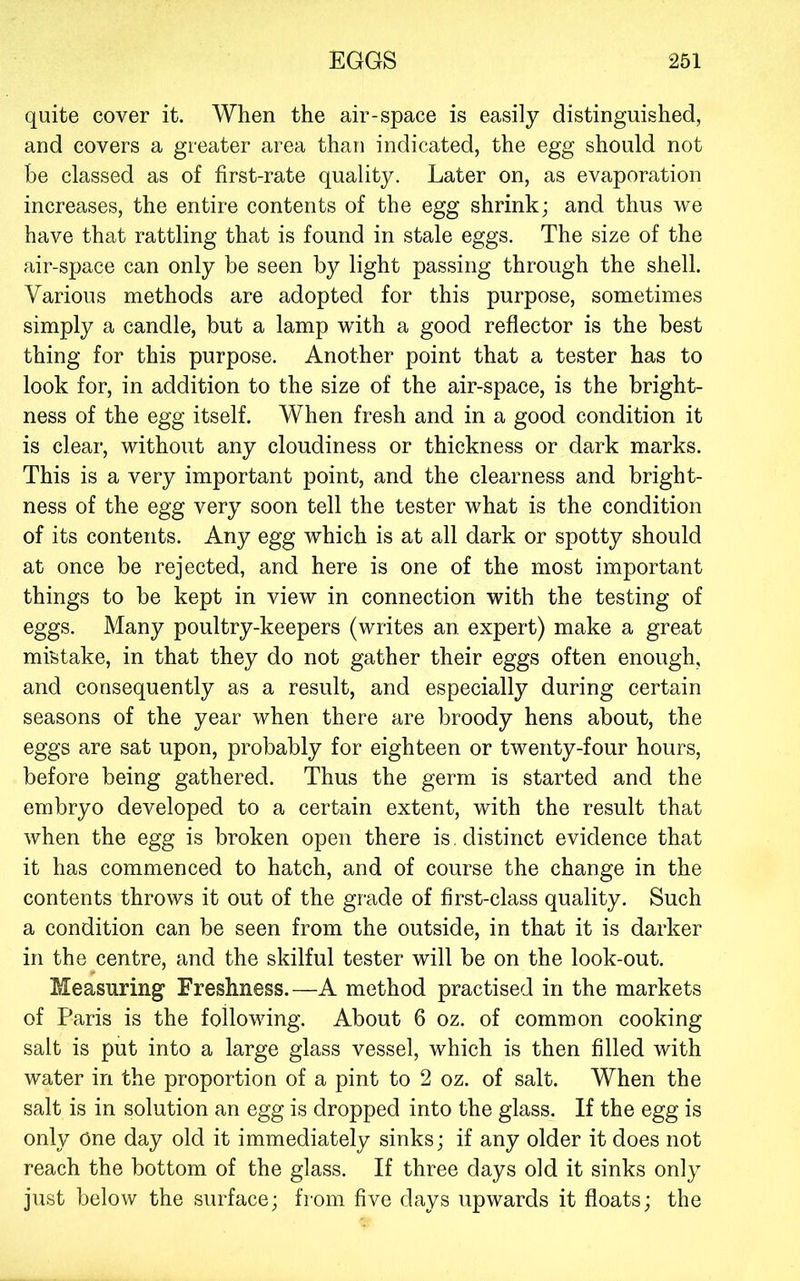 EGGS 251

quite cover it. When the air-space is easily distinguished, and covers a greater area than indicated, the egg should not be classed as of first-rate quality. Later on, as evaporation increases, the entire contents of the egg shrink; and thus we have that rattling that is found in stale eggs. The size of the air-space can only be seen by light passing through the shell. Various methods are adopted for this purpose, sometimes simply a candle, but a lamp with a good reflector is the best thing for this purpose. Another point that a tester has to look for, in addition to the size of the air-space, is the brightness of the egg itself. When fresh and in a good condition it is clear, without any cloudiness or thickness or dark marks. This is a very important point, and the clearness and brightness of the egg very soon tell the tester what is the condition of its contents. Any egg which is at all dark or spotty should at once be rejected, and here is one of the most important things to be kept in view in connection with the testing of eggs. Many poultry-keepers (writes an expert) make a great mistake, in that they do not gather their eggs often enough, and consequently as a result, and especially during certain seasons of the year when there are broody hens about, the eggs are sat upon, probably for eighteen or twenty-four hours, before being gathered. Thus the germ is started and the embryo developed to a certain extent, with the result that when the egg is broken open there is distinct evidence that it has commenced to hatch, and of course the change in the contents throws it out of the grade of first-class quality. Such a condition can be seen from the outside, in that it is darker in the centre, and the skilful tester will be on the look-out.

Measuring Freshness.—A method practised in the markets of Paris is the following. About 6 oz. of common cooking salt is put into a large glass vessel, which is then filled with water in the proportion of a pint to 2 oz. of salt. When the salt is in solution an egg is dropped into the glass. If the egg is only one day old it immediately sinks; if any older it does not reach the bottom of the glass. If three days old it sinks only just below the surface; from five days upwards it floats; the